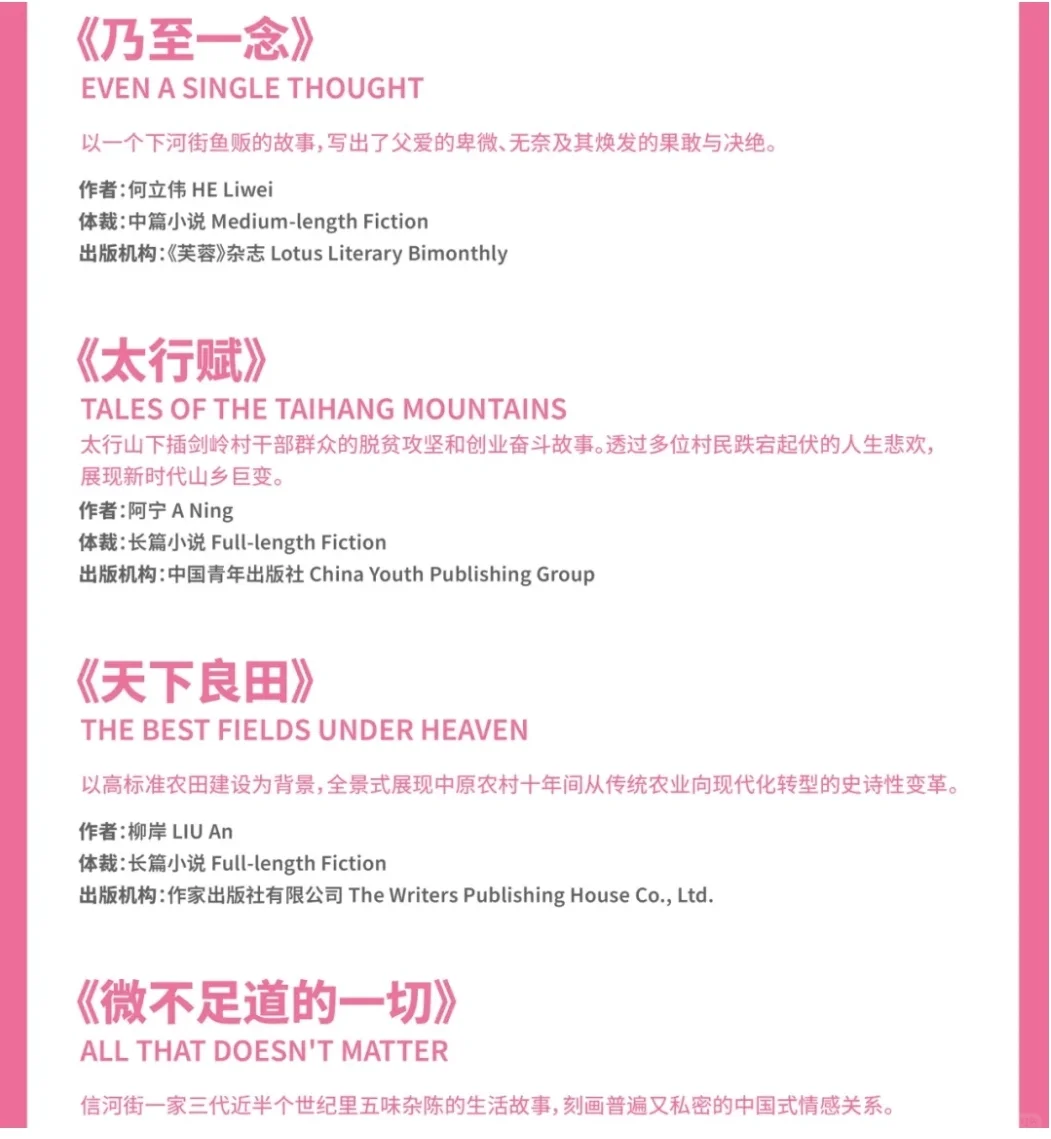 《乃至一念》
EVEN A SINGLE THOUGHT

以一个下河街鱼贩的故事，写出了父爱的卑微、无奈及其焕发的果敢与决绝。

作者：何立伟 HE Liwei
体裁：中篇小说 Medium-length Fiction
出版机构：《芙蓉》杂志 Lotus Literary Bimonthly

《太行赋》
TALES OF THE TAIHANG MOUNTAINS

太行山下插剑岭村干部群众的脱贫攻坚和创业奋斗故事。透过多位村民跌宕起伏的人生悲欢，展现新时代山乡巨变。

作者：阿宁 A Ning
体裁：长篇小说 Full-length Fiction
出版机构：中国青年出版社 China Youth Publishing Group

《天下良田》
THE BEST FIELDS UNDER HEAVEN

以高标准农田建设为背景，全景式展现中原农村十年间从传统农业向现代化转型的史诗性变革。

作者：柳岸 LIU An
体裁：长篇小说 Full-length Fiction
出版机构：作家出版社有限公司 The Writers Publishing House Co., Ltd.

《微不足道的一切》
ALL THAT DOESN'T MATTER

信河街一家三代近半个世纪里五味杂陈的生活故事，刻画普遍又私密的中国式情感关系。